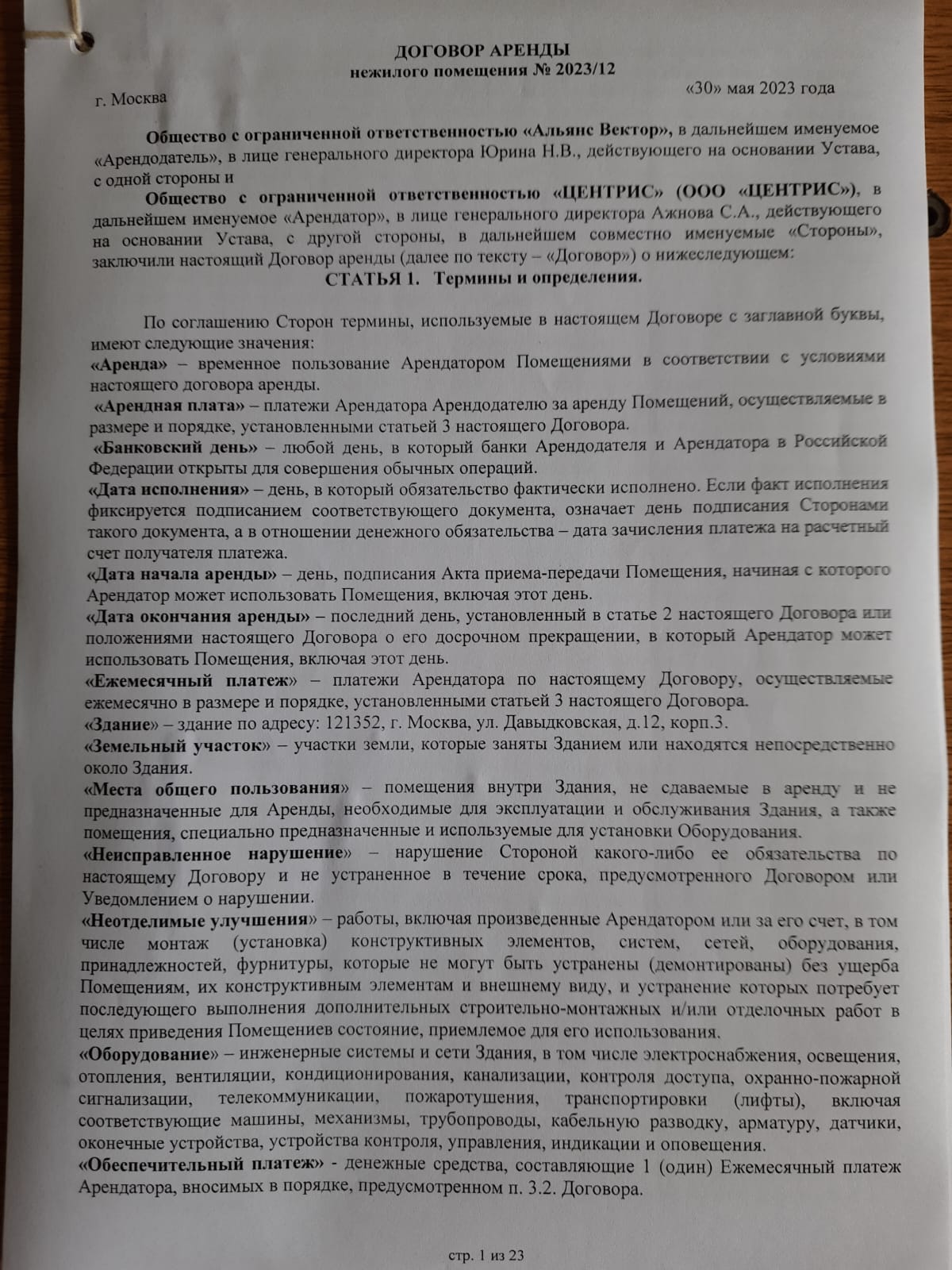 ДОГОВОР АРЕНДЫ
нежилого помещения № 2023/12

г. Москва «30» мая 2023 года

Общество с ограниченной ответственностью «Альянс Вектор», в дальнейшем именуемое «Арендодатель», в лице генерального директора Юрина Н.В., действующего на основании Устава, с одной стороны и

Общество с ограниченной ответственностью «ЦЕНТРИС» (ООО «ЦЕНТРИС»), в дальнейшем именуемое «Арендатор», в лице генерального директора Ажнова С.А., действующего на основании Устава, с другой стороны, в дальнейшем совместно именуемые «Стороны», заключили настоящий Договор аренды (далее по тексту – «Договор») о нижеследующем:

СТАТЬЯ 1. Термины и определения.

По соглашению Сторон термины, используемые в настоящем Договоре с заглавной буквы, имеют следующие значения:
«Аренда» – временное пользование Арендатором Помещениями в соответствии с условиями настоящего договора аренды.
«Арендная плата» – платежи Арендатора Арендодателю за аренду Помещений, осуществляемые в размере и порядке, установленными статьей 3 настоящего Договора.
«Банковский день» – любой день, в который банки Арендодателя и Арендатора в Российской Федерации открыты для совершения обычных операций.
«Дата исполнения» – день, в который обязательство фактически исполнено. Если факт исполнения фиксируется подписанием соответствующего документа, означает день подписания Сторонами такого документа, а в отношении денежного обязательства – дата зачисления платежа на расчетный счет получателя платежа.
«Дата начала аренды» – день, подписания Акта приема-передачи Помещения, начиная с которого Арендатор может использовать Помещения, включая этот день.
«Дата окончания аренды» – последний день, установленный в статье 2 настоящего Договора или положениями настоящего Договора о его досрочном прекращении, в который Арендатор может использовать Помещения, включая этот день.
«Ежемесячный платеж» – платежи Арендатора по настоящему Договору, осуществляемые ежемесячно в размере и порядке, установленными статьей 3 настоящего Договора.
«Здание» – здание по адресу: 121352, г. Москва, ул. Давыдковская, д.12, корп.3.
«Земельный участок» – участки земли, которые заняты Зданием или находятся непосредственно около Здания.
«Места общего пользования» – помещения внутри Здания, не сдаваемые в аренду и не предназначенные для Аренды, необходимые для эксплуатации и обслуживания Здания, а также помещения, специально предназначенные и используемые для установки Оборудования.
«Неисправленное нарушение» – нарушение Стороной какого-либо ее обязательства по настоящему Договору и не устраненное в течение срока, предусмотренного Договором или Уведомлением о нарушении.
«Неотделимые улучшения» – работы, включая произведенные Арендатором или за его счет, в том числе монтаж (установка) конструктивных элементов, систем, сетей, оборудования, принадлежностей, фурнитуры, которые не могут быть устранены (демонтированы) без ущерба Помещениям, их конструктивным элементам и внешнему виду, и устранение которых потребует последующего выполнения дополнительных строительно-монтажных и/или отделочных работ в целях приведения Помещениев состояние, приемлемое для его использования.
«Оборудование» – инженерные системы и сети Здания, в том числе электроснабжения, освещения, отопления, вентиляции, кондиционирования, канализации, контроля доступа, охранно-пожарной сигнализации, телекоммуникации, пожаротушения, транспортировки (лифты), включая соответствующие машины, механизмы, трубопроводы, кабельную разводку, арматуру, датчики, оконечные устройства, устройства контроля, управления, индикации и оповещения.
«Обеспечительный платеж» - денежные средства, составляющие 1 (один) Ежемесячный платеж Арендатора, вносимых в порядке, предусмотренном п. 3.2. Договора.

стр. 1 из 23